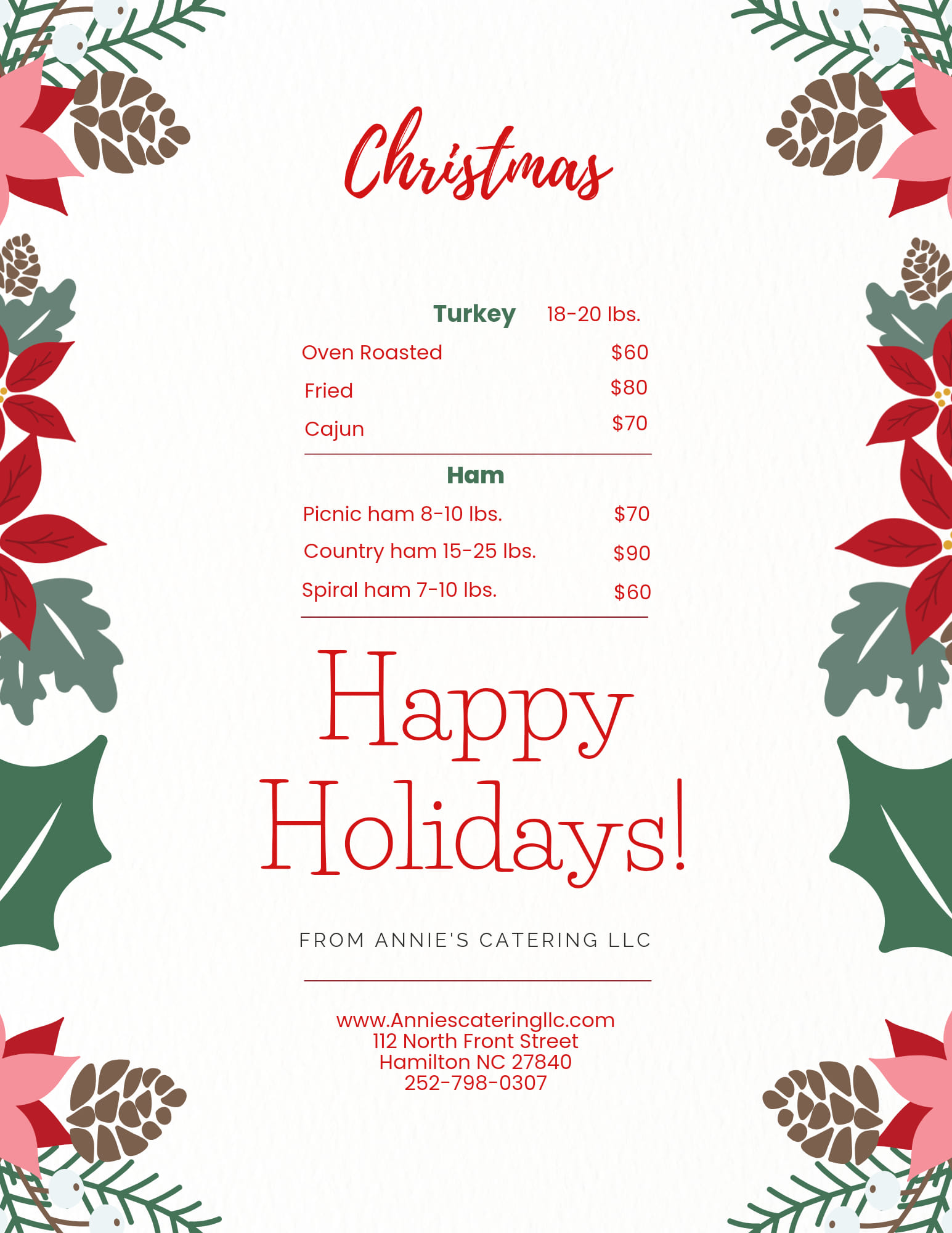 Christmas

Turkey 18-20 lbs.

Oven Roasted $60
Fried $80
Cajun $70

Ham

Picnic ham 8-10 lbs. $70
Country ham 15-25 lbs. $90
Spiral ham 7-10 lbs. $60

Happy Holidays!

FROM ANNIE'S CATERING LLC

www.Anniescateringllc.com
112 North Front Street
Hamilton NC 27840
252-798-0307